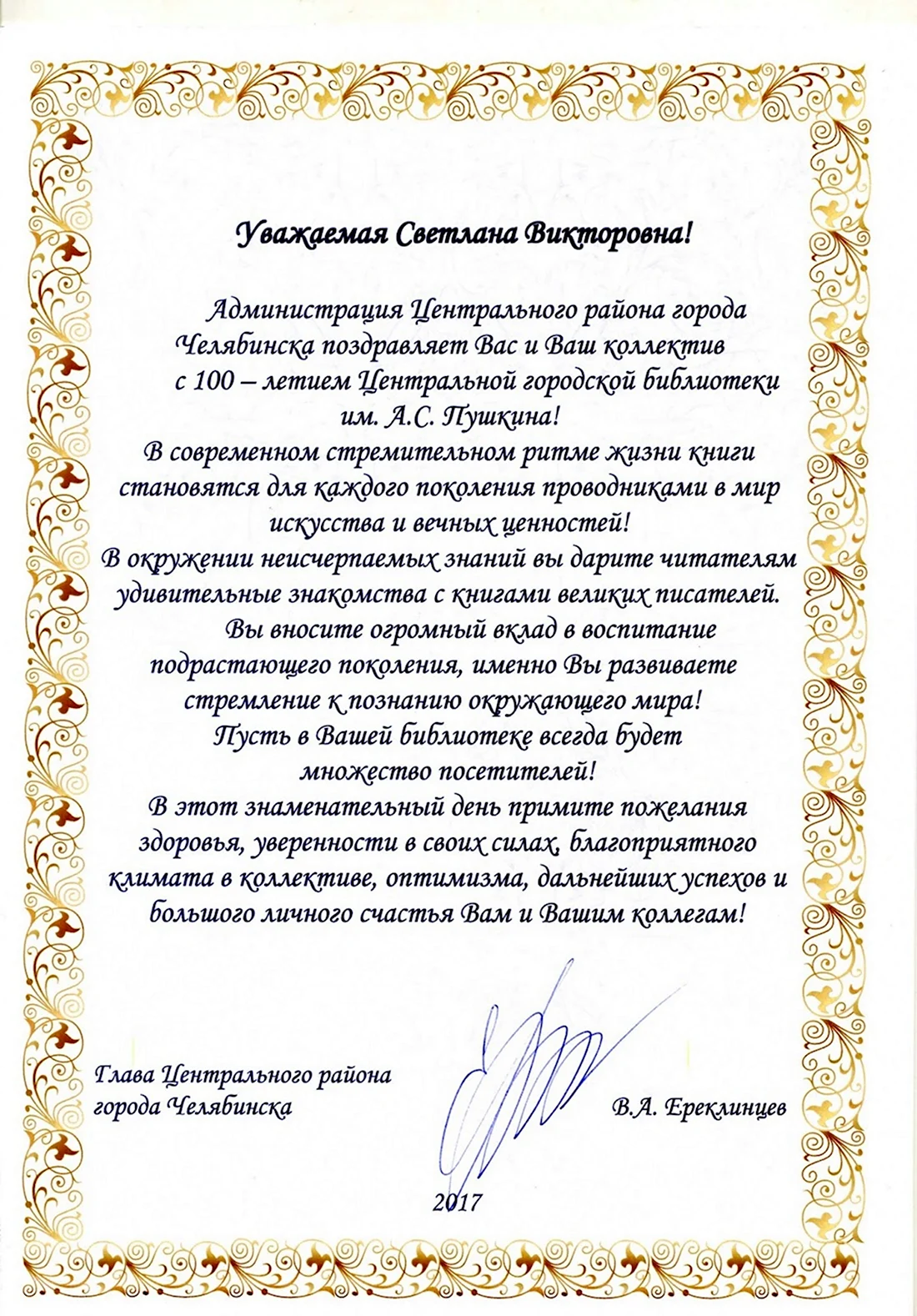 Уважаемая Светлана Викторовна!

Администрация Центрального района города Челябинска поздравляет Вас и Ваш коллектив с 100 – летием Центральной городской библиотеки им. А.С. Пушкина!
В современном стремительном ритме жизни книги становятся для каждого поколения проводниками в мир искусства и вечных ценностей!
В окружении неисчерпаемых знаний вы дарите читателям удивительные знакомства с книгами великих писателей.
Вы вносите огромный вклад в воспитание подрастающего поколения, именно Вы развиваете стремление к познанию окружающего мира!
Пусть в Вашей библиотеке всегда будет множество посетителей!
В этот знаменательный день примите пожелания здоровья, уверенности в своих силах, благоприятного климата в коллективе, оптимизма, дальнейших успехов и большого личного счастья Вам и Вашим коллегам!

Глава Центрального района города Челябинска

В.А. Ереклинцев

2017